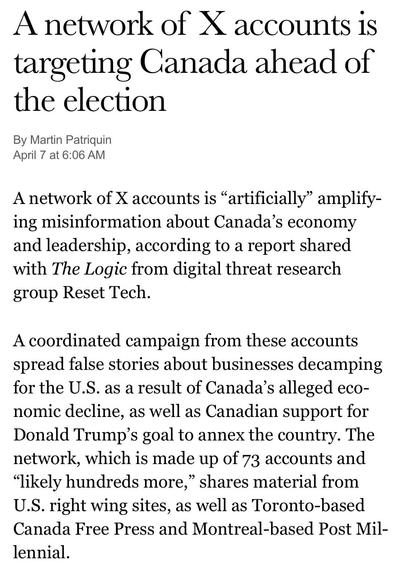 A network of X accounts is targeting Canada ahead of the election

By Martin Patriquin
April 7 at 6:06 AM

A network of X accounts is “artificially” amplifying misinformation about Canada’s economy and leadership, according to a report shared with The Logic from digital threat research group Reset Tech.

A coordinated campaign from these accounts spread false stories about businesses decamping for the U.S. as a result of Canada’s alleged economic decline, as well as Canadian support for Donald Trump’s goal to annex the country. The network, which is made up of 73 accounts and “likely hundreds more,” shares material from U.S. right wing sites, as well as Toronto-based Canada Free Press and Montreal-based Post Millennial.